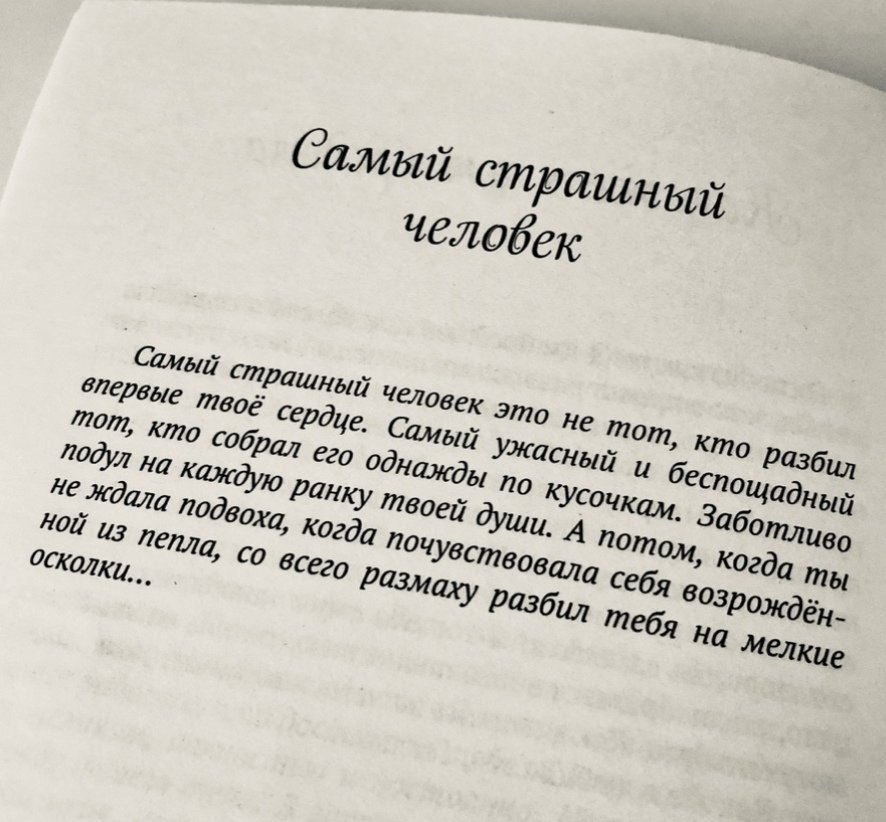 Самый страшный человек

Самый страшный человек это не тот, кто разбил впервые твоё сердце. Самый ужасный и беспощадный тот, кто собрал его однажды по кусочкам. Заботливо подул на каждую ранку твоей души. А потом, когда ты не ждала подвоха, когда почувствовала себя возрождённой из пепла, со всего размаху разбил тебя на мелкие осколки...